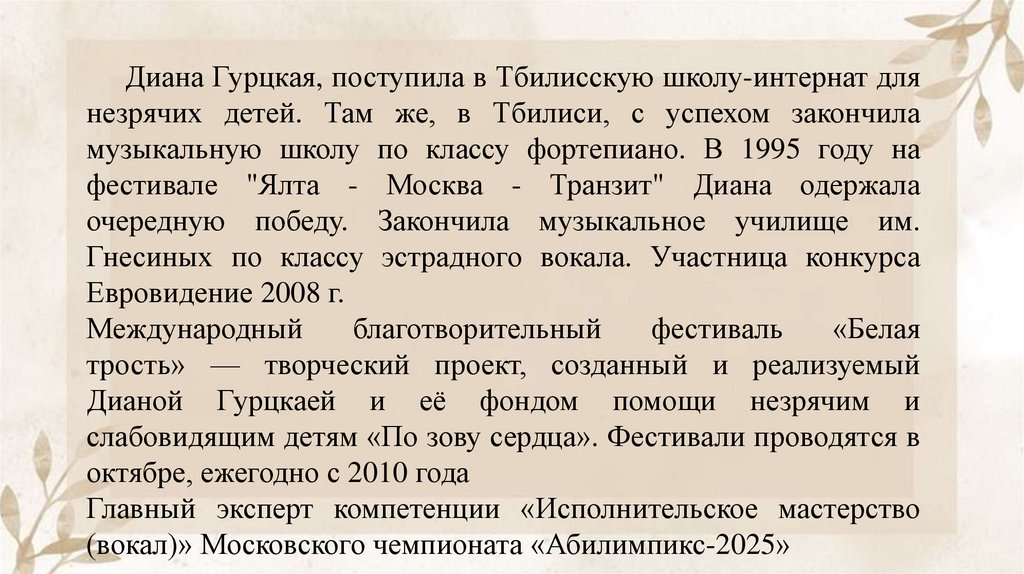 Диана Гурцкая, поступила в Тбилисскую школу-интернат для незрячих детей. Там же, в Тбилиси, с успехом закончила музыкальную школу по классу фортепиано. В 1995 году на фестивале "Ялта - Москва - Транзит" Диана одержала очередную победу. Закончила музыкальное училище им. Гнесиных по классу эстрадного вокала. Участница конкурса Евровидение 2008 г.
Международный благотворительный фестиваль «Белая трость» — творческий проект, созданный и реализуемый Дианой Гурцкаей и её фондом помощи незрячим и слабовидящим детям «По зову сердца». Фестивали проводятся в октябре, ежегодно с 2010 года
Главный эксперт компетенции «Исполнительское мастерство (вокал)» Московского чемпионата «Абилимпикс-2025»